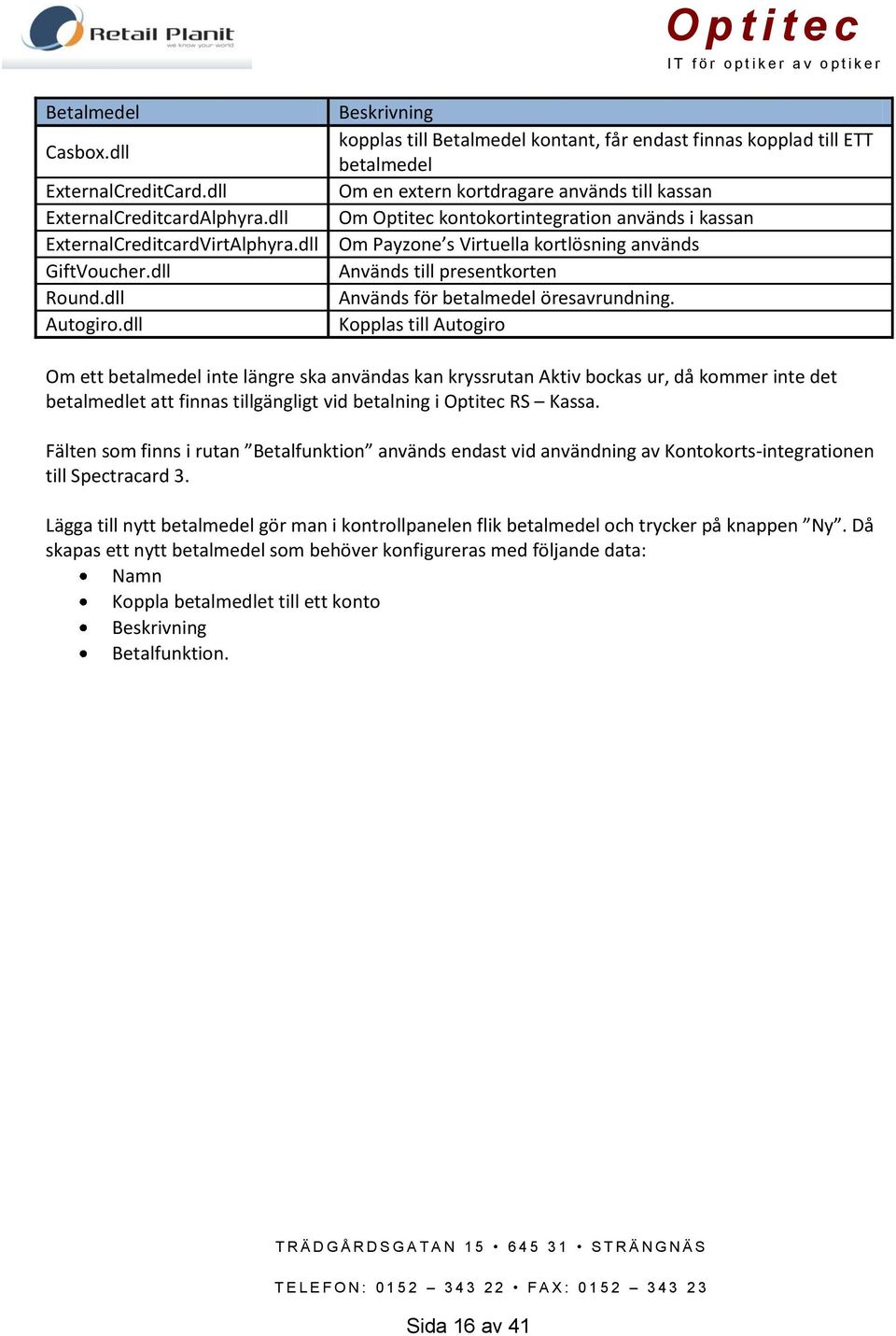 Retail Planit
we know your world

Optitec
IT för optiker av optiker

| Betalmedel | Beskrivning |
|---|---|
| Casbox.dll | kopplas till Betalmedel kontant, får endast finnas kopplad till ETT betalmedel |
| ExternalCreditCard.dll | Om en extern kortdragare används till kassan |
| ExternalCreditcardAlphyra.dll | Om Optitec kontokortintegration används i kassan |
| ExternalCreditcardVirtAlphyra.dll | Om Payzone's Virtuella kortlösning används |
| GiftVoucher.dll | Används till presentkorten |
| Round.dll | Används för betalmedel öresavrundning. |
| Autogiro.dll | Kopplas till Autogiro |

Om ett betalmedel inte längre ska användas kan kryssrutan Aktiv bockas ur, då kommer inte det betalmedlet att finnas tillgängligt vid betalning i Optitec RS – Kassa.

Fälten som finns i rutan ”Betalfunktion” används endast vid användning av Kontokorts-integrationen till Spectracard 3.

Lägga till nytt betalmedel gör man i kontrollpanelen flik betalmedel och trycker på knappen ”Ny”. Då skapas ett nytt betalmedel som behöver konfigureras med följande data:
• Namn
• Koppla betalmedlet till ett konto
• Beskrivning
• Betalfunktion.

TRÄDGÅRDSGATAN 15 • 645 31 • STRÄNGNÄS

TELEFON: 0152 – 343 22 • FAX: 0152 – 343 23

Sida 16 av 41